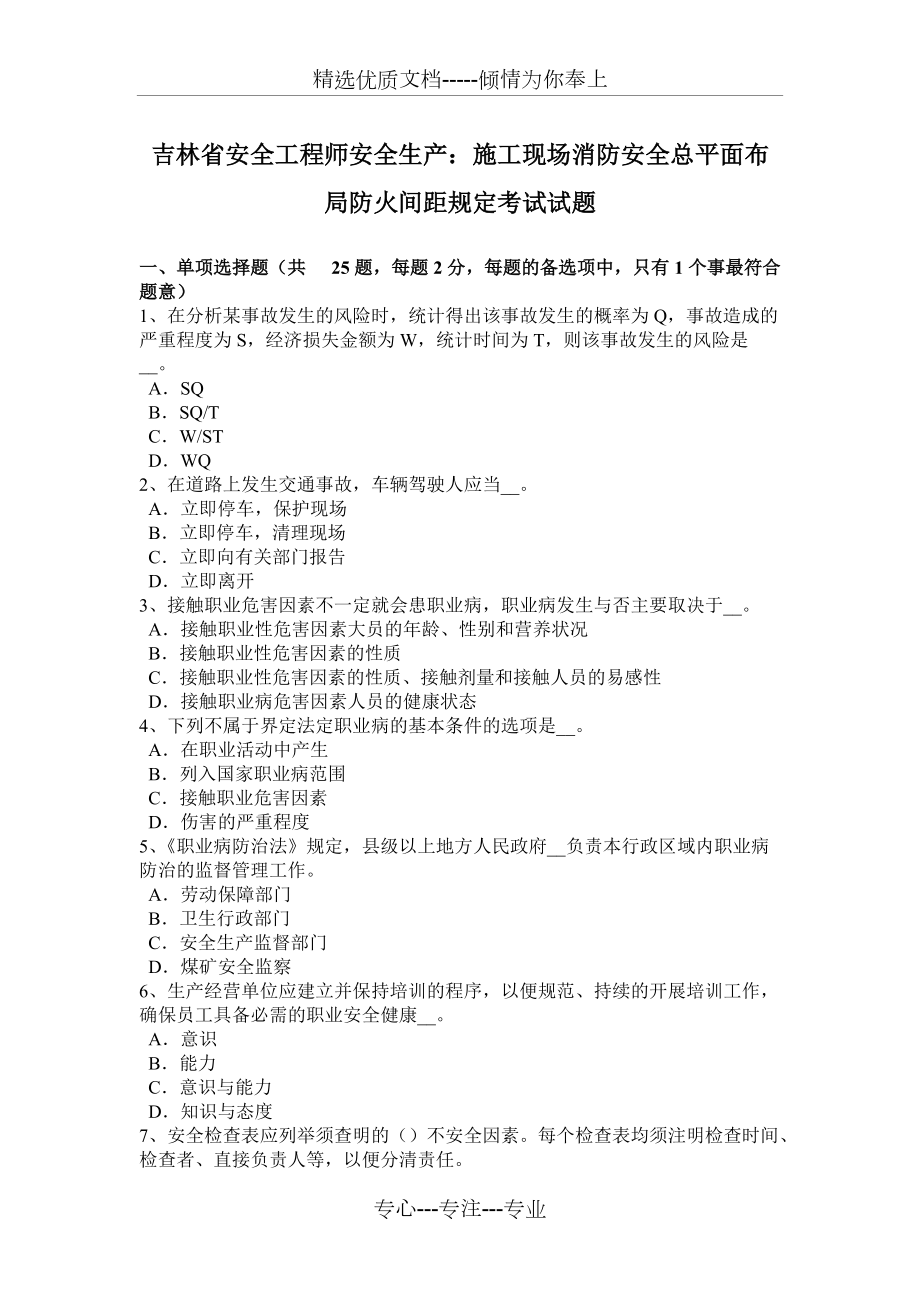 精选优质文档-----倾情为你奉上

吉林省安全工程师安全生产：施工现场消防安全总平面布局防火间距规定考试试题

一、单项选择题（共 25 题，每题 2 分，每题的备选项中，只有 1 个事最符合题意）
1、在分析某事故发生的风险时，统计得出该事故发生的概率为 Q，事故造成的严重程度为 S，经济损失金额为 W，统计时间为 T，则该事故发生的风险是__。
A．SQ
B．SQ/T
C．W/ST
D．WQ
2、在道路上发生交通事故，车辆驾驶人应当__。
A．立即停车，保护现场
B．立即停车，清理现场
C．立即向有关部门报告
D．立即离开
3、接触职业危害因素不一定就会患职业病，职业病发生与否主要取决于__。
A．接触职业性危害因素大员的年龄、性别和营养状况
B．接触职业性危害因素的性质
C．接触职业性危害因素的性质、接触剂量和接触人员的易感性
D．接触职业病危害因素人员的健康状态
4、下列不属于界定法定职业病的基本条件的选项是__。
A．在职业活动中产生
B．列入国家职业病范围
C．接触职业危害因素
D．伤害的严重程度
5、《职业病防治法》规定，县级以上地方人民政府__负责本行政区域内职业病防治的监督管理工作。
A．劳动保障部门
B．卫生行政部门
C．安全生产监督部门
D．煤矿安全监察
6、生产经营单位应建立并保持培训的程序，以便规范、持续的开展培训工作，确保员工具备必需的职业安全健康__。
A．意识
B．能力
C．意识与能力
D．知识与态度
7、安全检查表应列举须查明的（）不安全因素。每个检查表均须注明检查时间、检查者、直接负责人等，以便分清责任。

专心---专注---专业